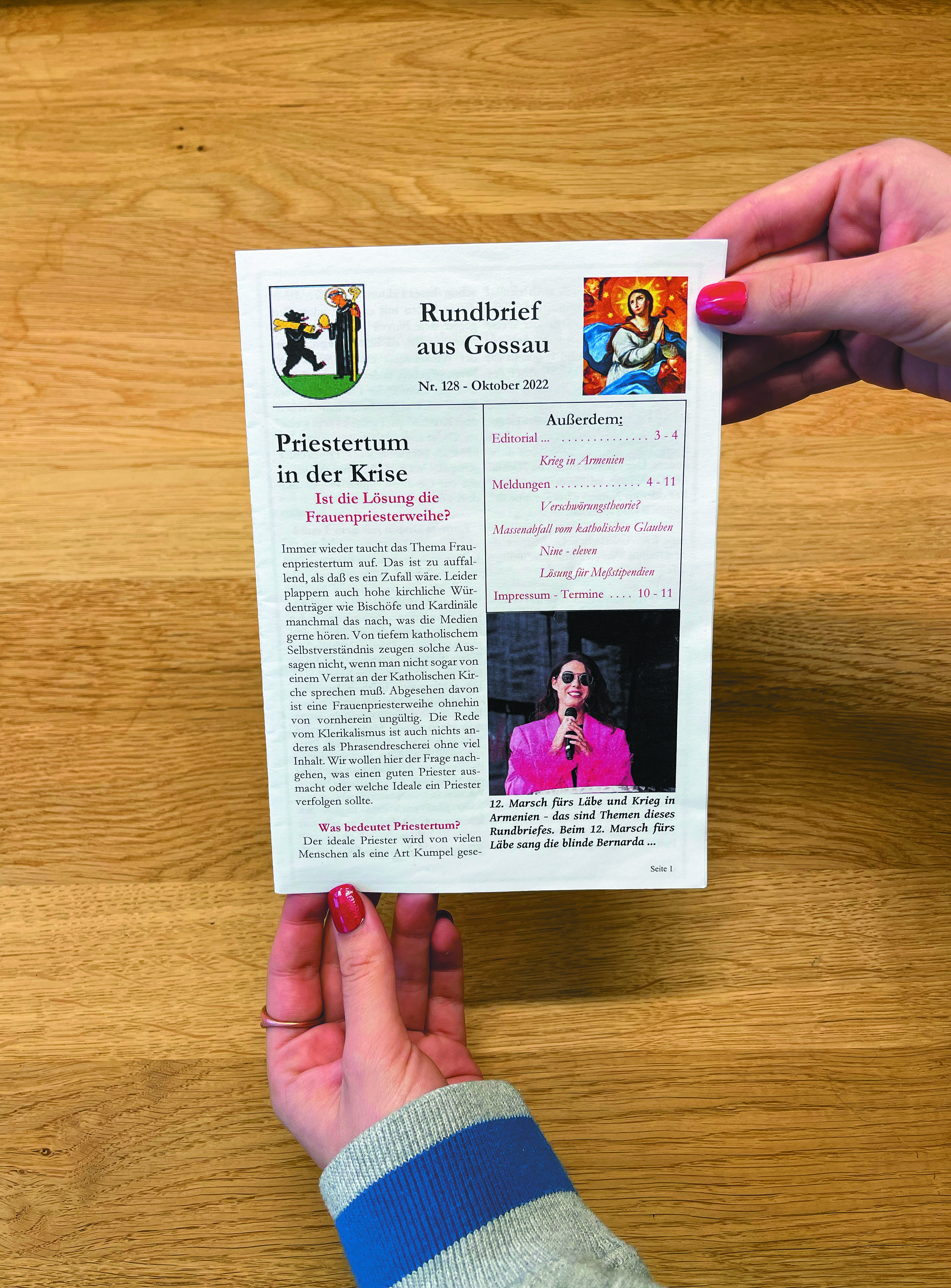 Rundbrief aus Gossau

Nr. 128 - Oktober 2022

Priestertum in der Krise

Ist die Lösung die Frauenpriesterweihe?

Immer wieder taucht das Thema Frauenpriestertum auf. Das ist zu auffallend, als daß es ein Zufall wäre. Leider plappern auch hohe kirchliche Würdenträger wie Bischöfe und Kardinäle manchmal das nach, was die Medien gerne hören. Von tiefem katholischem Selbstverständnis zeugen solche Aussagen nicht, wenn man nicht sogar von einem Verrat an der Katholischen Kirche sprechen muß. Abgesehen davon ist eine Frauenpriesterweihe ohnehin von vornherein ungültig. Die Rede vom Klerikalismus ist auch nichts anderes als Phrasendrescherei ohne viel Inhalt. Wir wollen hier der Frage nachgehen, was einen guten Priester ausmacht oder welche Ideale ein Priester verfolgen sollte.

Was bedeutet Priestertum?

Der ideale Priester wird von vielen Menschen als eine Art Kumpel gese-

Außerdem:

Editorial ... . . . . . . . . . . . . . . 3 - 4

Krieg in Armenien

Meldungen . . . . . . . . . . . . . . 4 - 11

Verschwörungstheorie?

Massenabfall vom katholischen Glauben

Nine - eleven

Lösung für Meßstipendien

Impressum - Termine . . . . 10 - 11

12. Marsch fürs Läbe und Krieg in Armenien - das sind Themen dieses Rundbriefes. Beim 12. Marsch fürs Läbe sang die blinde Bernarda ...

Seite 1